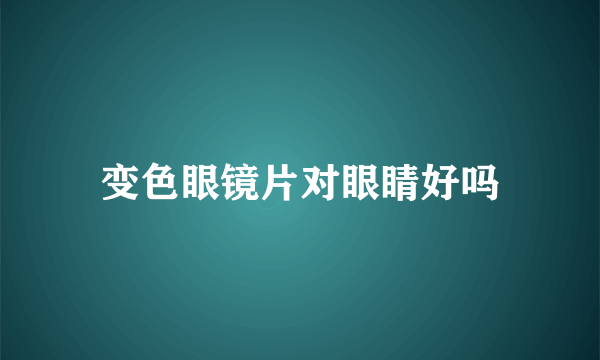 变色眼镜片对眼睛好吗